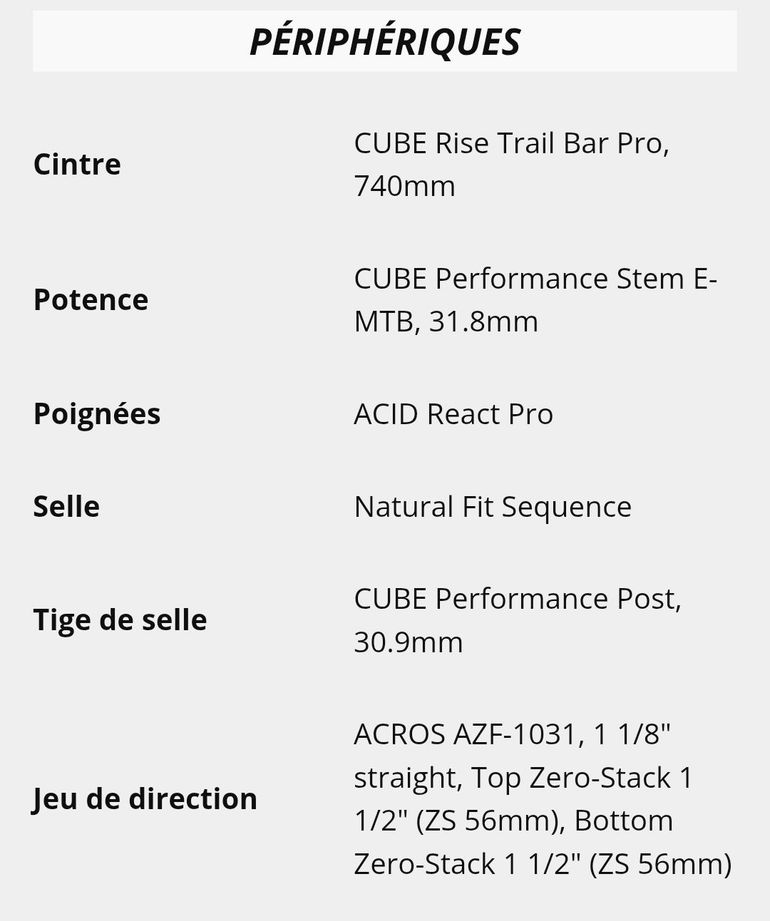 PÉRIPHÉRIQUES

| | |
|---|---|
| Cintre | CUBE Rise Trail Bar Pro, 740mm |
| Potence | CUBE Performance Stem E-MTB, 31.8mm |
| Poignées | ACID React Pro |
| Selle | Natural Fit Sequence |
| Tige de selle | CUBE Performance Post, 30.9mm |
| Jeu de direction | ACROS AZF-1031, 1 1/8" straight, Top Zero-Stack 1 1/2" (ZS 56mm), Bottom Zero-Stack 1 1/2" (ZS 56mm) |